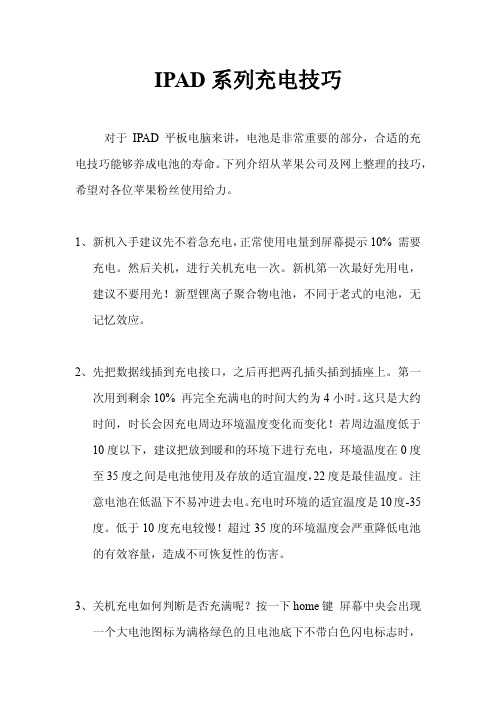 IPAD 系列充电技巧

对于 IPAD 平板电脑来讲，电池是非常重要的部分，合适的充电技巧能够养成电池的寿命。下列介绍从苹果公司及网上整理的技巧，希望对各位苹果粉丝使用给力。

1、新机入手建议先不着急充电，正常使用电量到屏幕提示 10% 需要充电。然后关机，进行关机充电一次。新机第一次最好先用电，建议不要用光！新型锂离子聚合物电池，不同于老式的电池，无记忆效应。

2、先把数据线插到充电接口，之后再把两孔插头插到插座上。第一次用到剩余 10% 再完全充满电的时间大约为 4 小时。这只是大约时间，时长会因充电周边环境温度变化而变化！若周边温度低于 10 度以下，建议把放到暖和的环境下进行充电，环境温度在 0 度至 35 度之间是电池使用及存放的适宜温度，22 度是最佳温度。注意电池在低温下不易冲进去电。充电时环境的适宜温度是 10 度-35 度。低于 10 度充电较慢！超过 35 度的环境温度会严重降低电池的有效容量，造成不可恢复性的伤害。

3、关机充电如何判断是否充满呢？按一下 home 键 屏幕中央会出现一个大电池图标为满格绿色的且电池底下不带白色闪电标志时，